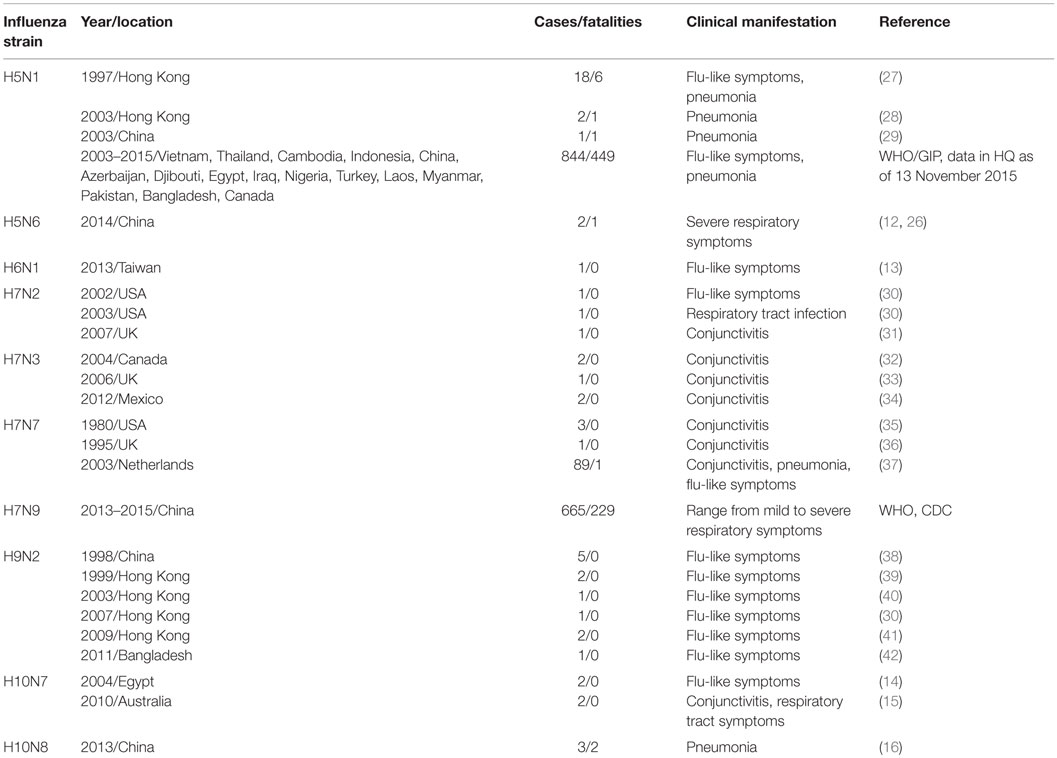 | Influenza strain | Year/location | Cases/fatalities | Clinical manifestation | Reference |
|---|---|---|---|---|
| H5N1 | 1997/Hong Kong | 18/6 | Flu-like symptoms, pneumonia | (27) |
| | 2003/Hong Kong | 2/1 | Pneumonia | (28) |
| | 2003/China | 1/1 | Pneumonia | (29) |
| | 2003–2015/Vietnam, Thailand, Cambodia, Indonesia, China, Azerbaijan, Djibouti, Egypt, Iraq, Nigeria, Turkey, Laos, Myanmar, Pakistan, Bangladesh, Canada | 844/449 | Flu-like symptoms, pneumonia | WHO/GIP, data in HQ as of 13 November 2015 |
| H5N6 | 2014/China | 2/1 | Severe respiratory symptoms | (12, 26) |
| H6N1 | 2013/Taiwan | 1/0 | Flu-like symptoms | (13) |
| H7N2 | 2002/USA | 1/0 | Flu-like symptoms | (30) |
| | 2003/USA | 1/0 | Respiratory tract infection | (30) |
| | 2007/UK | 1/0 | Conjunctivitis | (31) |
| H7N3 | 2004/Canada | 2/0 | Conjunctivitis | (32) |
| | 2006/UK | 1/0 | Conjunctivitis | (33) |
| | 2012/Mexico | 2/0 | Conjunctivitis | (34) |
| H7N7 | 1980/USA | 3/0 | Conjunctivitis | (35) |
| | 1995/UK | 1/0 | Conjunctivitis | (36) |
| | 2003/Netherlands | 89/1 | Conjunctivitis, pneumonia, flu-like symptoms | (37) |
| H7N9 | 2013–2015/China | 665/229 | Range from mild to severe respiratory symptoms | WHO, CDC |
| H9N2 | 1998/China | 5/0 | Flu-like symptoms | (38) |
| | 1999/Hong Kong | 2/0 | Flu-like symptoms | (39) |
| | 2003/Hong Kong | 1/0 | Flu-like symptoms | (40) |
| | 2007/Hong Kong | 1/0 | Flu-like symptoms | (30) |
| | 2009/Hong Kong | 2/0 | Flu-like symptoms | (41) |
| | 2011/Bangladesh | 1/0 | Flu-like symptoms | (42) |
| H10N7 | 2004/Egypt | 2/0 | Flu-like symptoms | (14) |
| | 2010/Australia | 2/0 | Conjunctivitis, respiratory tract symptoms | (15) |
| H10N8 | 2013/China | 3/2 | Pneumonia | (16) |